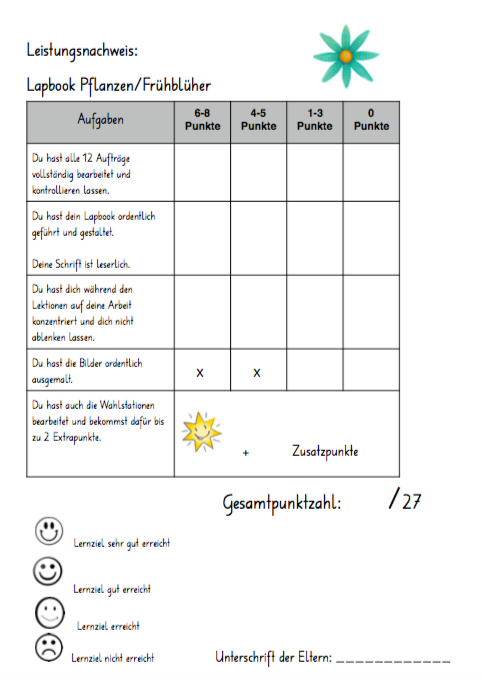 Leistungsnachweis:

Lapbook Pflanzen/Frühblüher

| Aufgaben | 6-8 Punkte | 4-5 Punkte | 1-3 Punkte | 0 Punkte |
|---|---|---|---|---|
| Du hast alle 12 Aufträge vollständig bearbeitet und kontrollieren lassen. | | | | |
| Du hast dein Lapbook ordentlich geführt und gestaltet. Deine Schrift ist leserlich. | | | | |
| Du hast dich während den Lektionen auf deine Arbeit konzentriert und dich nicht ablenken lassen. | | | | |
| Du hast die Bilder ordentlich ausgemalt. | x | x | | |
| Du hast auch die Wahlstationen bearbeitet und bekommst dafür bis zu 2 Extrapunkte. | + Zusatzpunkte | | | |

Gesamtpunktzahl: /27

Lernziel sehr gut erreicht

Lernziel gut erreicht

Lernziel erreicht

Lernziel nicht erreicht

Unterschrift der Eltern: ____________